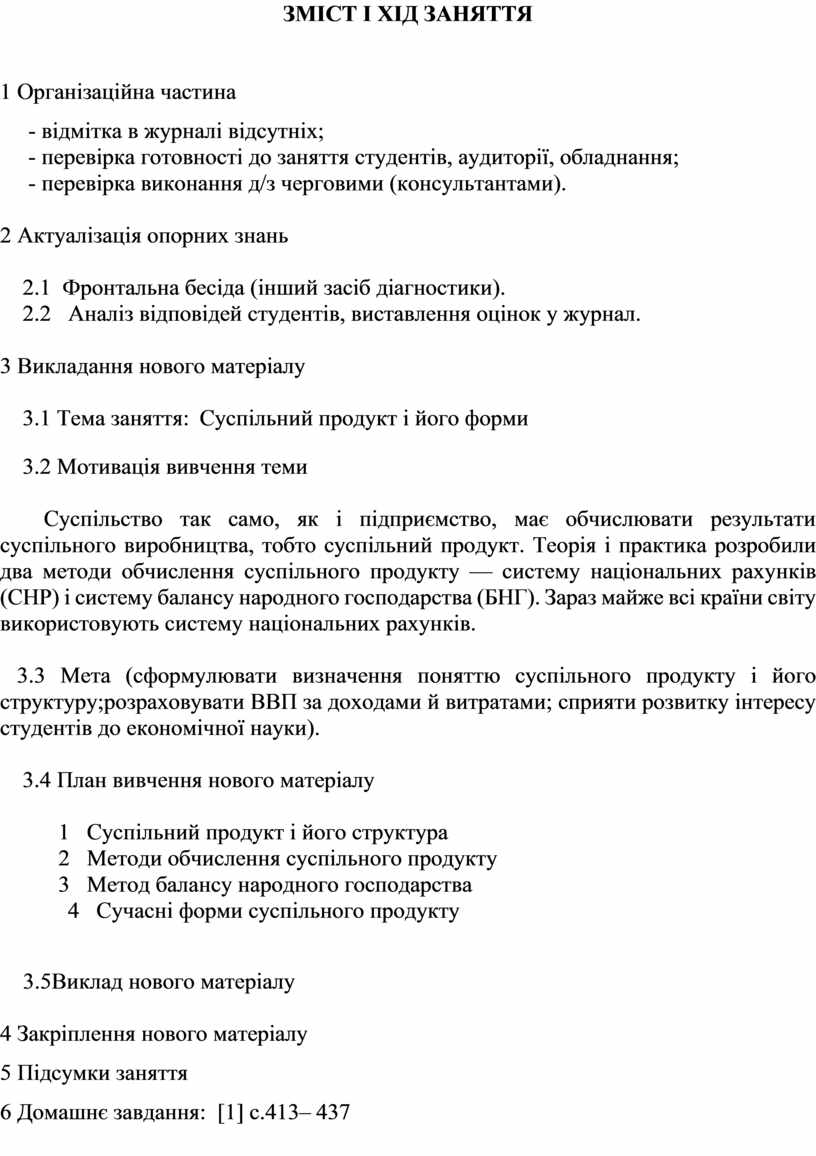 ЗМІСТ І ХІД ЗАНЯТТЯ

1 Організаційна частина

- відмітка в журналі відсутніх;
- перевірка готовності до заняття студентів, аудиторії, обладнання;
- перевірка виконання д/з черговими (консультантами).

2 Актуалізація опорних знань

2.1 Фронтальна бесіда (інший засіб діагностики).
2.2 Аналіз відповідей студентів, виставлення оцінок у журнал.

3 Викладання нового матеріалу

3.1 Тема заняття: Суспільний продукт і його форми

3.2 Мотивація вивчення теми

Суспільство так само, як і підприємство, має обчислювати результати суспільного виробництва, тобто суспільний продукт. Теорія і практика розробили два методи обчислення суспільного продукту — систему національних рахунків (СНР) і систему балансу народного господарства (БНГ). Зараз майже всі країни світу використовують систему національних рахунків.

3.3 Мета (сформулювати визначення поняттю суспільного продукту і його структуру;розраховувати ВВП за доходами й витратами; сприяти розвитку інтересу студентів до економічної науки).

3.4 План вивчення нового матеріалу

1 Суспільний продукт і його структура
2 Методи обчислення суспільного продукту
3 Метод балансу народного господарства
4 Сучасні форми суспільного продукту

3.5Виклад нового матеріалу

4 Закріплення нового матеріалу

5 Підсумки заняття

6 Домашнє завдання: [1] с.413– 437